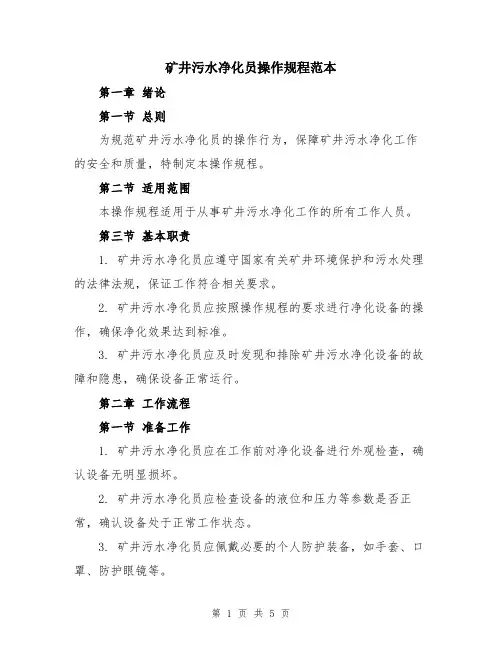 矿井污水净化员操作规程范本

第一章 绪论

第一节 总则

为规范矿井污水净化员的操作行为，保障矿井污水净化工作的安全和质量，特制定本操作规程。

第二节 适用范围

本操作规程适用于从事矿井污水净化工作的所有工作人员。

第三节 基本职责

1. 矿井污水净化员应遵守国家有关矿井环境保护和污水处理的法律法规，保证工作符合相关要求。

2. 矿井污水净化员应按照操作规程的要求进行净化设备的操作，确保净化效果达到标准。

3. 矿井污水净化员应及时发现和排除矿井污水净化设备的故障和隐患，确保设备正常运行。

第二章 工作流程

第一节 准备工作

1. 矿井污水净化员应在工作前对净化设备进行外观检查，确认设备无明显损坏。

2. 矿井污水净化员应检查设备的液位和压力等参数是否正常，确认设备处于正常工作状态。

3. 矿井污水净化员应佩戴必要的个人防护装备，如手套、口罩、防护眼镜等。

第 1 页 共 5 页